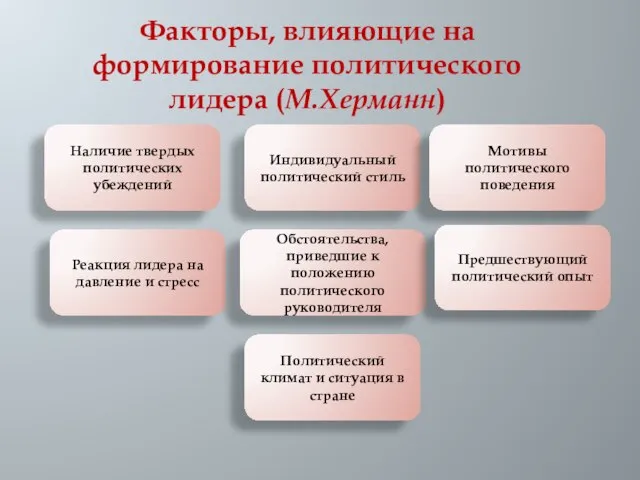 Факторы, влияющие на формирование политического лидера (М.Херманн)

Наличие твердых политических убеждений

Индивидуальный политический стиль

Мотивы политического поведения

Реакция лидера на давление и стресс

Обстоятельства, приведшие к положению политического руководителя

Предшествующий политический опыт

Политический климат и ситуация в стране